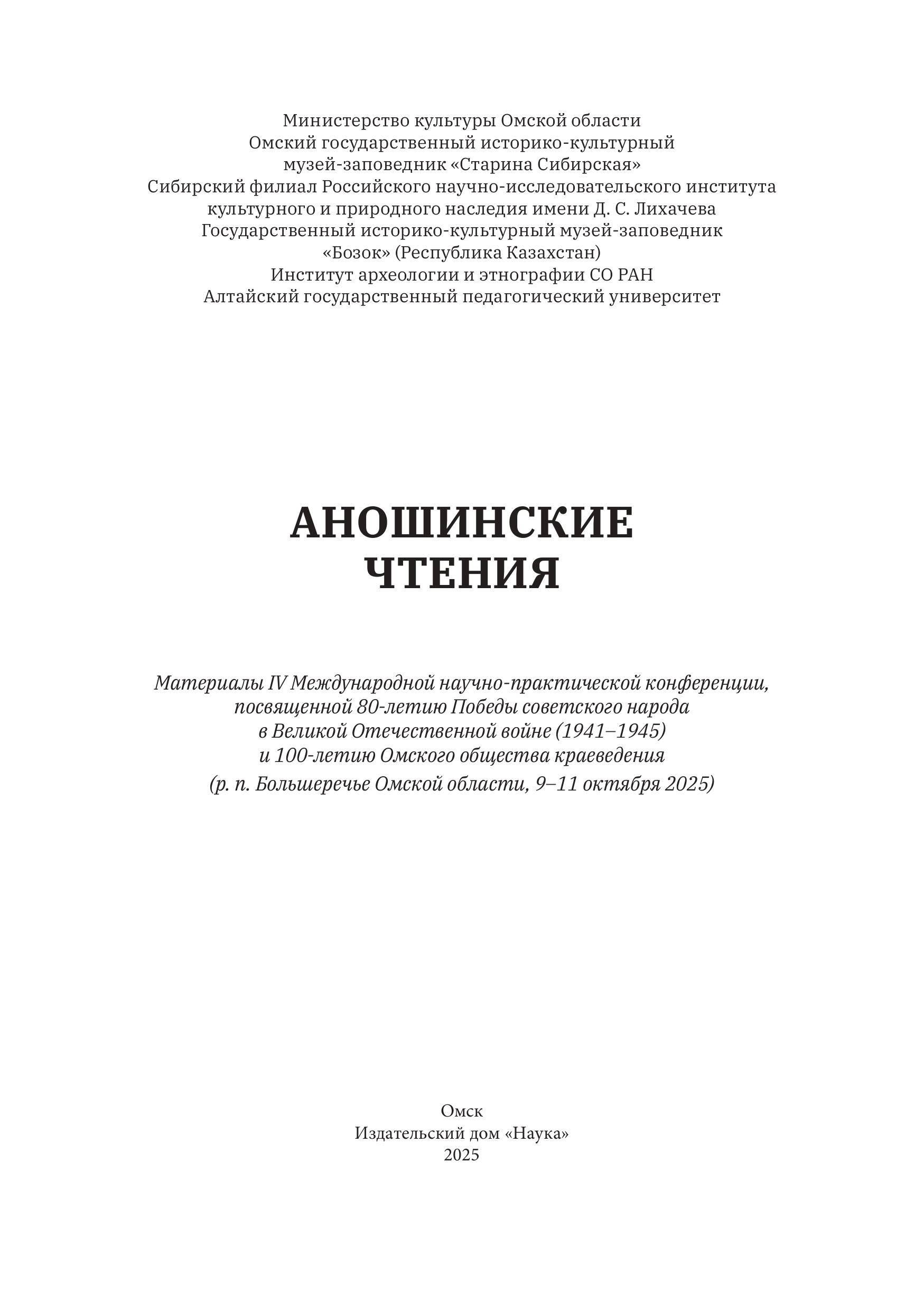 Министерство культуры Омской области
Омский государственный историко-культурный музей-заповедник «Старина Сибирская»
Сибирский филиал Российского научно-исследовательского института культурного и природного наследия имени Д. С. Лихачева
Государственный историко-культурный музей-заповедник «Бозок» (Республика Казахстан)
Институт археологии и этнографии СО РАН
Алтайский государственный педагогический университет

АНОШИНСКИЕ ЧТЕНИЯ

Материалы IV Международной научно-практической конференции, посвященной 80-летию Победы советского народа в Великой Отечественной войне (1941–1945) и 100-летию Омского общества краеведения
(р. п. Большеречье Омской области, 9–11 октября 2025)

Омск
Издательский дом «Наука»
2025